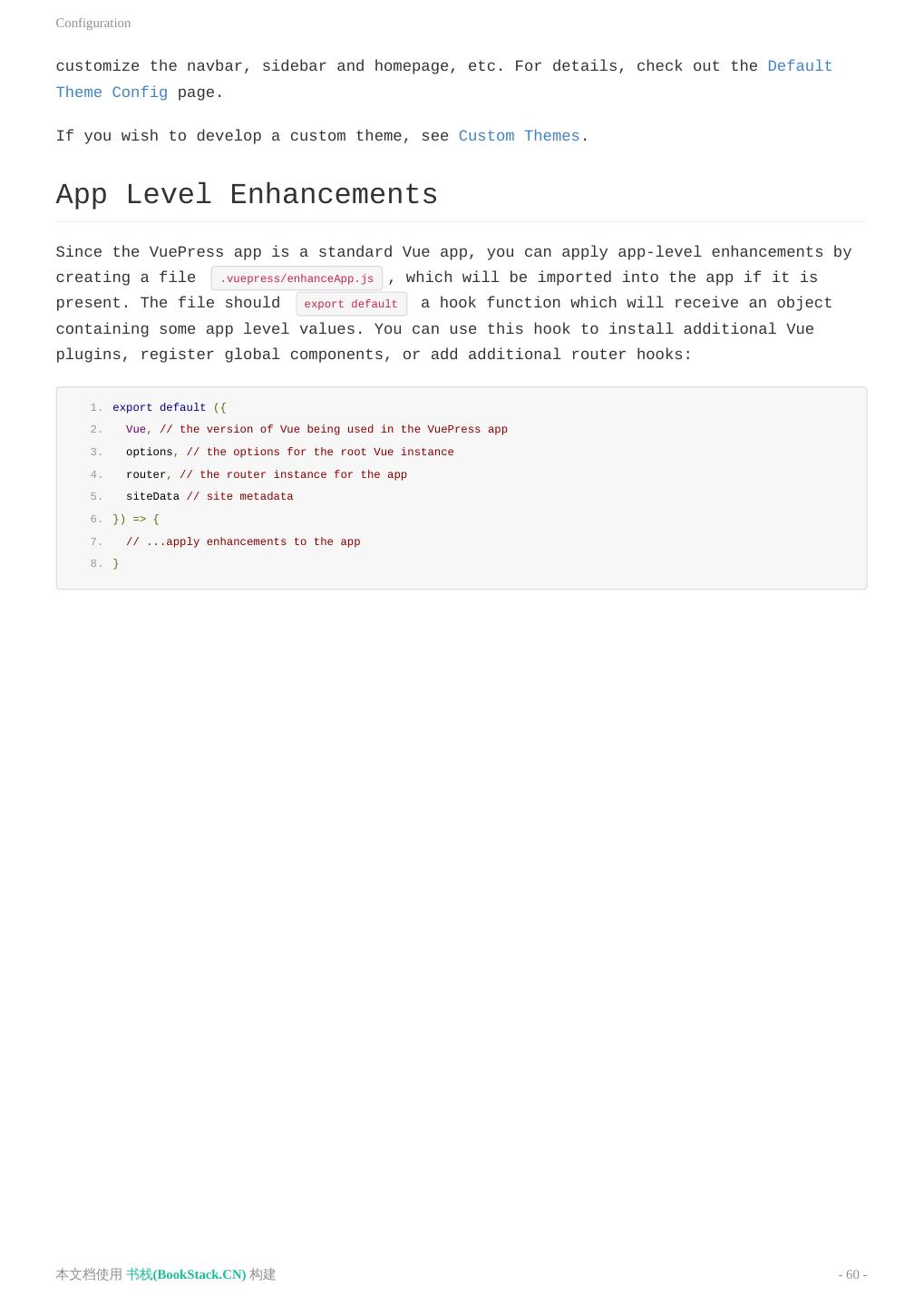 Configuration

customize the navbar, sidebar and homepage, etc. For details, check out the Default Theme Config page.

If you wish to develop a custom theme, see Custom Themes.

App Level Enhancements

Since the VuePress app is a standard Vue app, you can apply app-level enhancements by creating a file .vuepress/enhanceApp.js , which will be imported into the app if it is present. The file should export default a hook function which will receive an object containing some app level values. You can use this hook to install additional Vue plugins, register global components, or add additional router hooks:

1. export default ({
2. Vue, // the version of Vue being used in the VuePress app
3. options, // the options for the root Vue instance
4. router, // the router instance for the app
5. siteData // site metadata
6. }) => {
7. // ...apply enhancements to the app
8. }

本文档使用 书栈(BookStack.CN) 构建

- 60 -